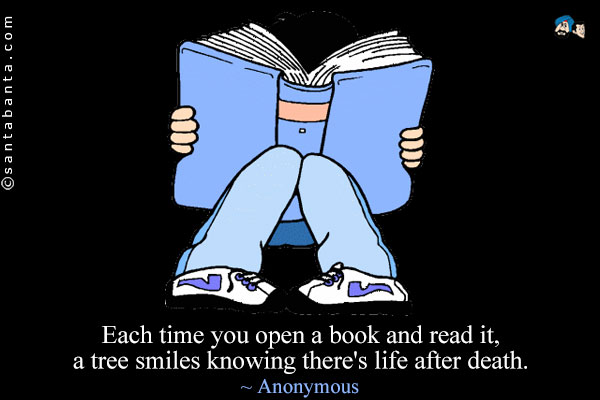 ©santabanta.com

Each time you open a book and read it, a tree smiles knowing there's life after death.
~ Anonymous